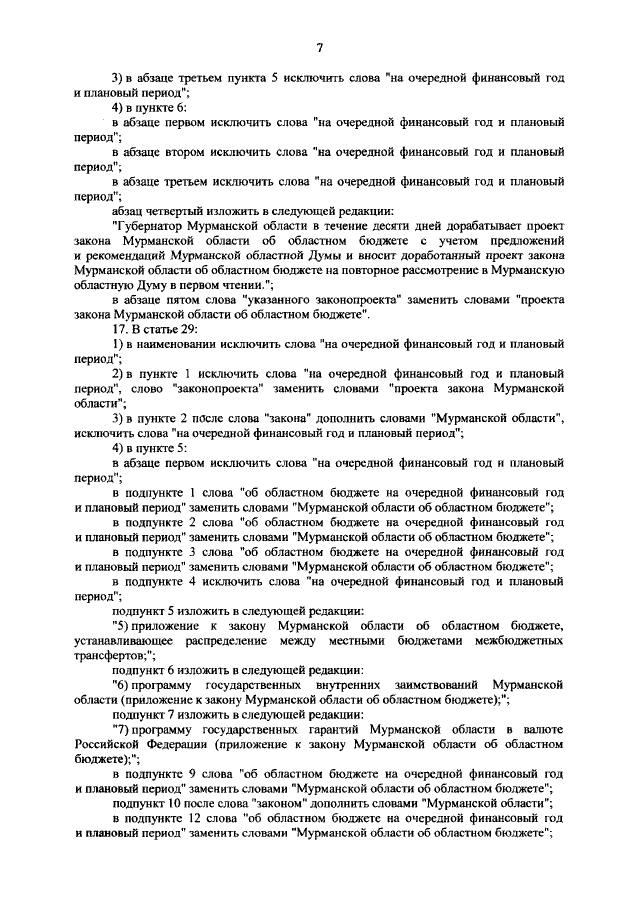 7

3) в абзаце третьем пункта 5 исключить слова "на очередной финансовый год и плановый период";

4) в пункте 6:

в абзаце первом исключить слова "на очередной финансовый год и плановый период";

в абзаце втором исключить слова "на очередной финансовый год и плановый период";

в абзаце третьем исключить слова "на очередной финансовый год и плановый период";

абзац четвертый изложить в следующей редакции:

"Губернатор Мурманской области в течение десяти дней дорабатывает проект закона Мурманской области об областном бюджете с учетом предложений и рекомендаций Мурманской областной Думы и вносит доработанный проект закона Мурманской области об областном бюджете на повторное рассмотрение в Мурманскую областную Думу в первом чтении.";

в абзаце пятом слова "указанного законопроекта" заменить словами "проекта закона Мурманской области об областном бюджете".

17. В статье 29:

1) в наименовании исключить слова "на очередной финансовый год и плановый период";

2) в пункте 1 исключить слова "на очередной финансовый год и плановый период", слово "законопроекта" заменить словами "проекта закона Мурманской области";

3) в пункте 2 после слова "закона" дополнить словами "Мурманской области", исключить слова "на очередной финансовый год и плановый период";

4) в пункте 5:

в абзаце первом исключить слова "на очередной финансовый год и плановый период";

в подпункте 1 слова "об областном бюджете на очередной финансовый год и плановый период" заменить словами "Мурманской области об областном бюджете";

в подпункте 2 слова "об областном бюджете на очередной финансовый год и плановый период" заменить словами "Мурманской области об областном бюджете";

в подпункте 3 слова "об областном бюджете на очередной финансовый год и плановый период" заменить словами "Мурманской области об областном бюджете";

в подпункте 4 исключить слова "на очередной финансовый год и плановый период";

подпункт 5 изложить в следующей редакции:

"5) приложение к закону Мурманской области об областном бюджете, устанавливающее распределение между местными бюджетами межбюджетных трансфертов;";

подпункт 6 изложить в следующей редакции:

"6) программу государственных внутренних заимствований Мурманской области (приложение к закону Мурманской области об областном бюджете);";

подпункт 7 изложить в следующей редакции:

"7) программу государственных гарантий Мурманской области в валюте Российской Федерации (приложение к закону Мурманской области об областном бюджете);";

в подпункте 9 слова "об областном бюджете на очередной финансовый год и плановый период" заменить словами "Мурманской области об областном бюджете";

подпункт 10 после слова "законом" дополнить словами "Мурманской области";

в подпункте 12 слова "об областном бюджете на очередной финансовый год и плановый период" заменить словами "Мурманской области об областном бюджете";